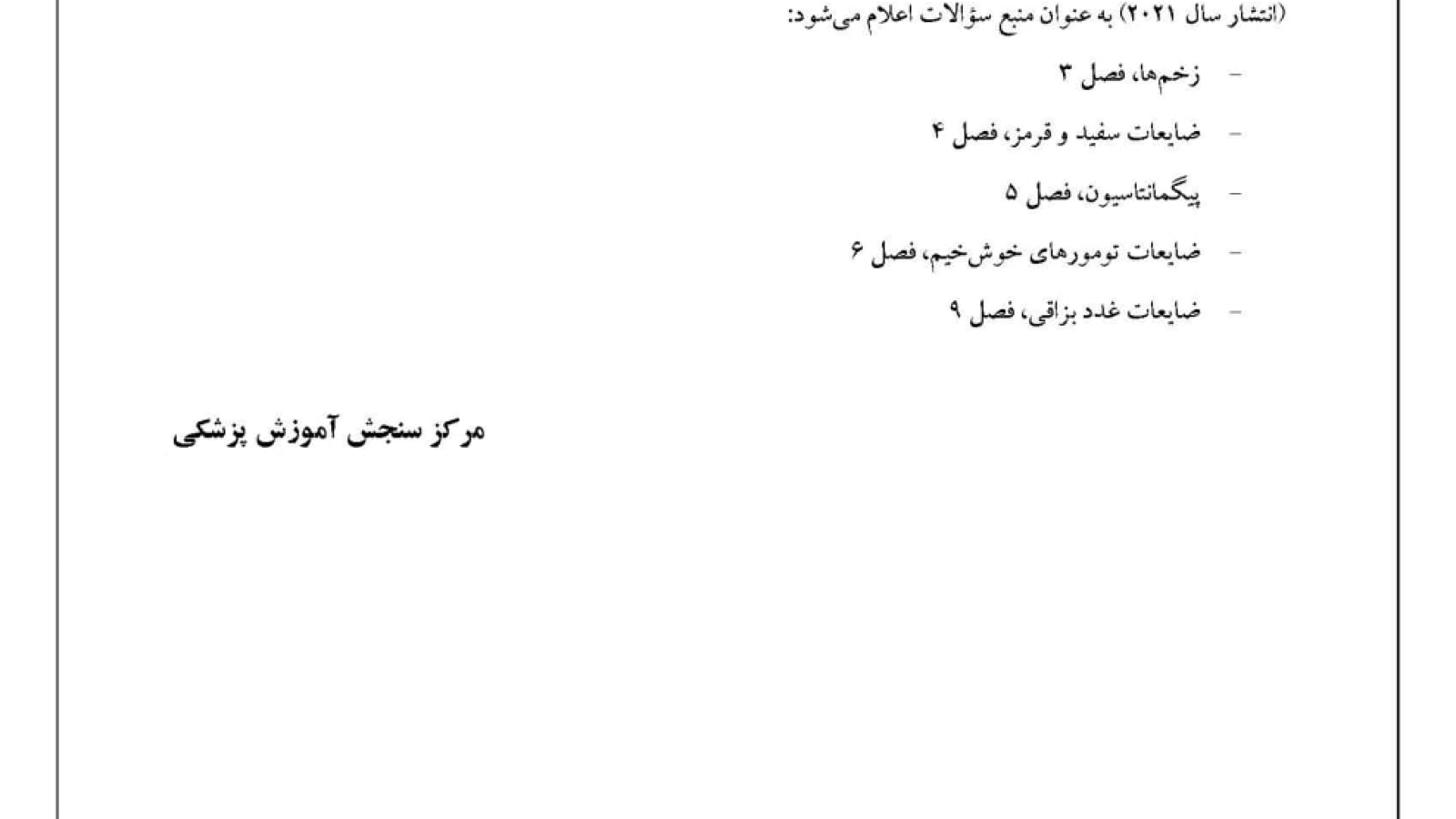 (انتشار سال ۲۰۲۱) به عنوان منبع سؤالات اعلام می‌شود:

- زخم‌ها، فصل ۳

- ضایعات سفید و قرمز، فصل ۴

- پیگمانتاسیون، فصل ۵

- ضایعات تومورهای خوش‌خیم، فصل ۶

- ضایعات غدد بزاقی، فصل ۹

مرکز سنجش آموزش پزشکی